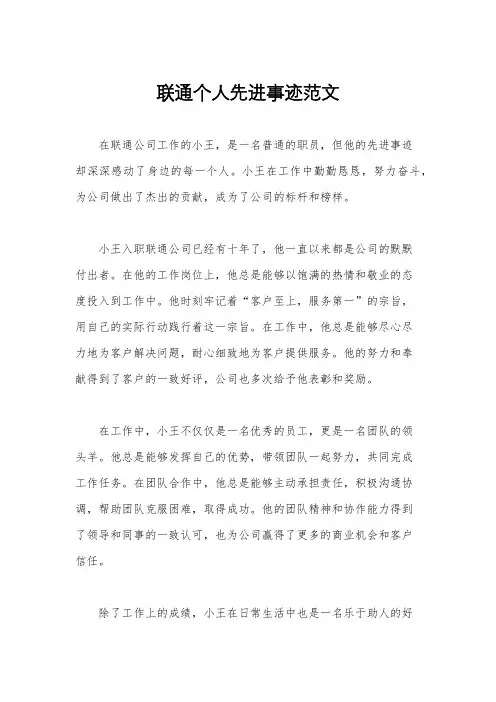 联通个人先进事迹范文

在联通公司工作的小王，是一名普通的职员，但他的先进事迹却深深感动了身边的每一个人。小王在工作中勤勤恳恳，努力奋斗，为公司做出了杰出的贡献，成为了公司的标杆和榜样。

小王入职联通公司已经有十年了，他一直以来都是公司的默默付出者。在他的工作岗位上，他总是能够以饱满的热情和敬业的态度投入到工作中。他时刻牢记着“客户至上，服务第一”的宗旨，用自己的实际行动践行着这一宗旨。在工作中，他总是能够尽心尽力地为客户解决问题，耐心细致地为客户提供服务。他的努力和奉献得到了客户的一致好评，公司也多次给予他表彰和奖励。

在工作中，小王不仅仅是一名优秀的员工，更是一名团队的领头羊。他总是能够发挥自己的优势，带领团队一起努力，共同完成工作任务。在团队合作中，他总是能够主动承担责任，积极沟通协调，帮助团队克服困难，取得成功。他的团队精神和协作能力得到了领导和同事的一致认可，也为公司赢得了更多的商业机会和客户信任。

除了工作上的成绩，小王在日常生活中也是一名乐于助人的好